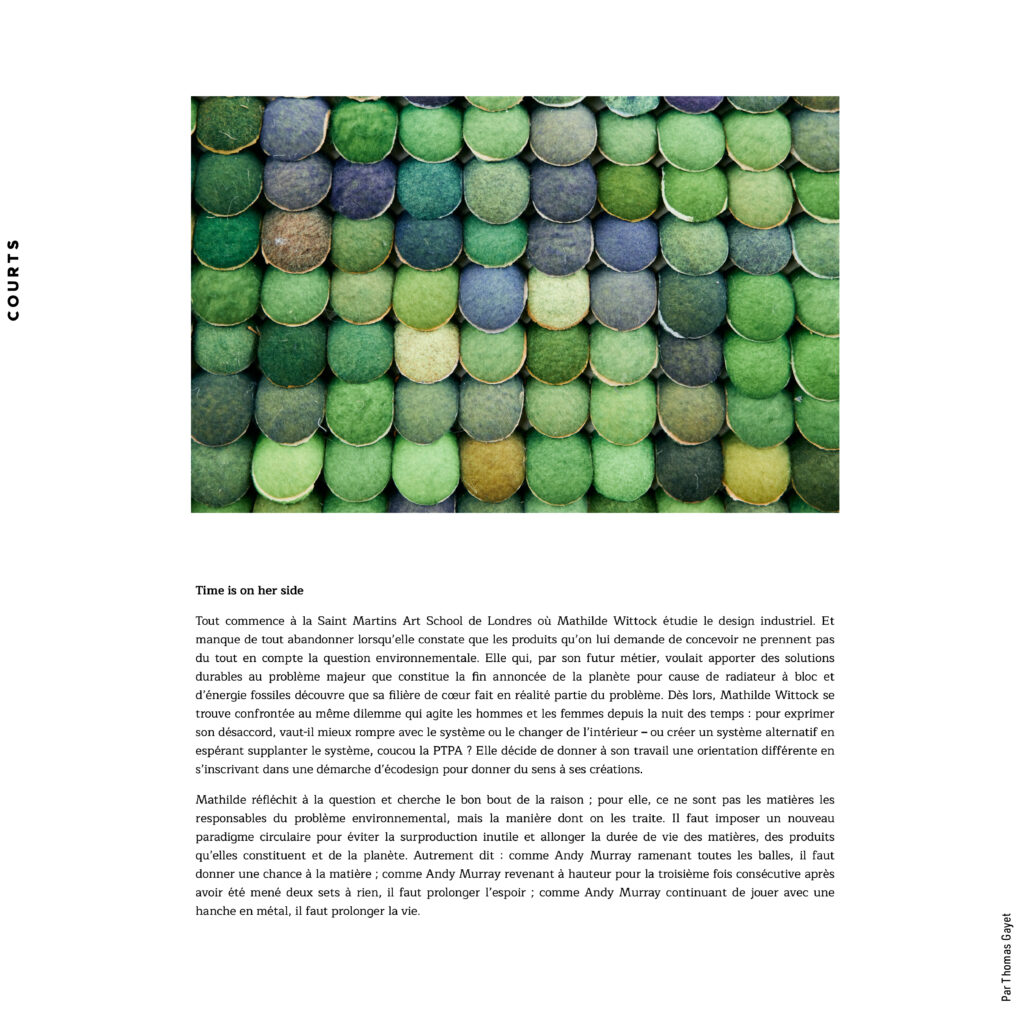 COURTS

Time is on her side

Tout commence à la Saint Martins Art School de Londres où Mathilde Wittock étudie le design industriel. Et manque de tout abandonner lorsqu'elle constate que les produits qu'on lui demande de concevoir ne prennent pas du tout en compte la question environnementale. Elle qui, par son futur métier, voulait apporter des solutions durables au problème majeur que constitue la fin annoncée de la planète pour cause de radiateur à bloc et d'énergie fossiles découvre que sa filière de cœur fait en réalité partie du problème. Dès lors, Mathilde Wittock se trouve confrontée au même dilemme qui agite les hommes et les femmes depuis la nuit des temps : pour exprimer son désaccord, vaut-il mieux rompre avec le système ou le changer de l'intérieur – ou créer un système alternatif en espérant supplanter le système, coucou la PTPA ? Elle décide de donner à son travail une orientation différente en s'inscrivant dans une démarche d'écodesign pour donner du sens à ses créations.

Mathilde réfléchit à la question et cherche le bon bout de la raison ; pour elle, ce ne sont pas les matières les responsables du problème environnemental, mais la manière dont on les traite. Il faut imposer un nouveau paradigme circulaire pour éviter la surproduction inutile et allonger la durée de vie des matières, des produits qu'elles constituent et de la planète. Autrement dit : comme Andy Murray ramenant toutes les balles, il faut donner une chance à la matière ; comme Andy Murray revenant à hauteur pour la troisième fois consécutive après avoir été mené deux sets à rien, il faut prolonger l'espoir ; comme Andy Murray continuant de jouer avec une hanche en métal, il faut prolonger la vie.

Par Thomas Gayet